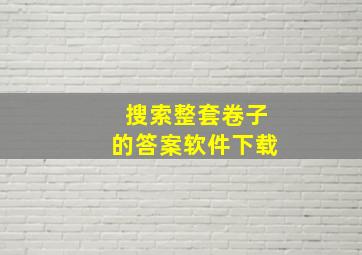 搜索整套卷子
的答案软件下载